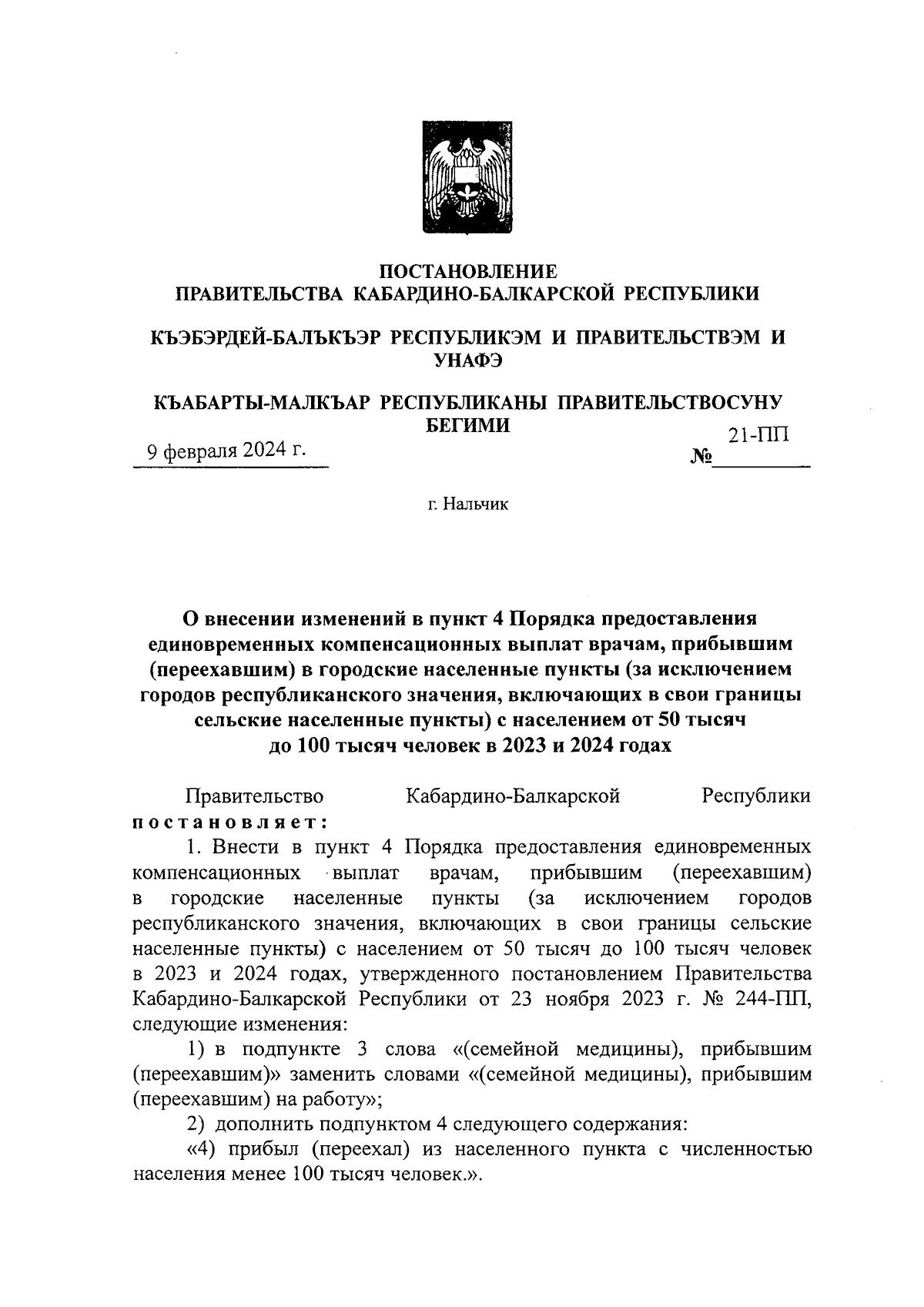 ПОСТАНОВЛЕНИЕ
ПРАВИТЕЛЬСТВА КАБАРДИНО-БАЛКАРСКОЙ РЕСПУБЛИКИ

КЪЭБЭРДЕЙ-БАЛЪКЪЭР РЕСПУБЛИКЭМ И ПРАВИТЕЛЬСТВЭМ И УНАФЭ

КЪАБАРТЫ-МАЛКЪАР РЕСПУБЛИКАНЫ ПРАВИТЕЛЬСТВОСУНУ БЕГИМИ

9 февраля 2024 г.  № 21-ПП

г. Нальчик

О внесении изменений в пункт 4 Порядка предоставления единовременных компенсационных выплат врачам, прибывшим (переехавшим) в городские населенные пункты (за исключением городов республиканского значения, включающих в свои границы сельские населенные пункты) с населением от 50 тысяч до 100 тысяч человек в 2023 и 2024 годах

Правительство Кабардино-Балкарской Республики постановляет:

1. Внести в пункт 4 Порядка предоставления единовременных компенсационных выплат врачам, прибывшим (переехавшим) в городские населенные пункты (за исключением городов республиканского значения, включающих в свои границы сельские населенные пункты) с населением от 50 тысяч до 100 тысяч человек в 2023 и 2024 годах, утвержденного постановлением Правительства Кабардино-Балкарской Республики от 23 ноября 2023 г. № 244-ПП, следующие изменения:

1) в подпункте 3 слова «(семейной медицины), прибывшим (переехавшим)» заменить словами «(семейной медицины), прибывшим (переехавшим) на работу»;

2) дополнить подпунктом 4 следующего содержания:

«4) прибыл (переехал) из населенного пункта с численностью населения менее 100 тысяч человек.».